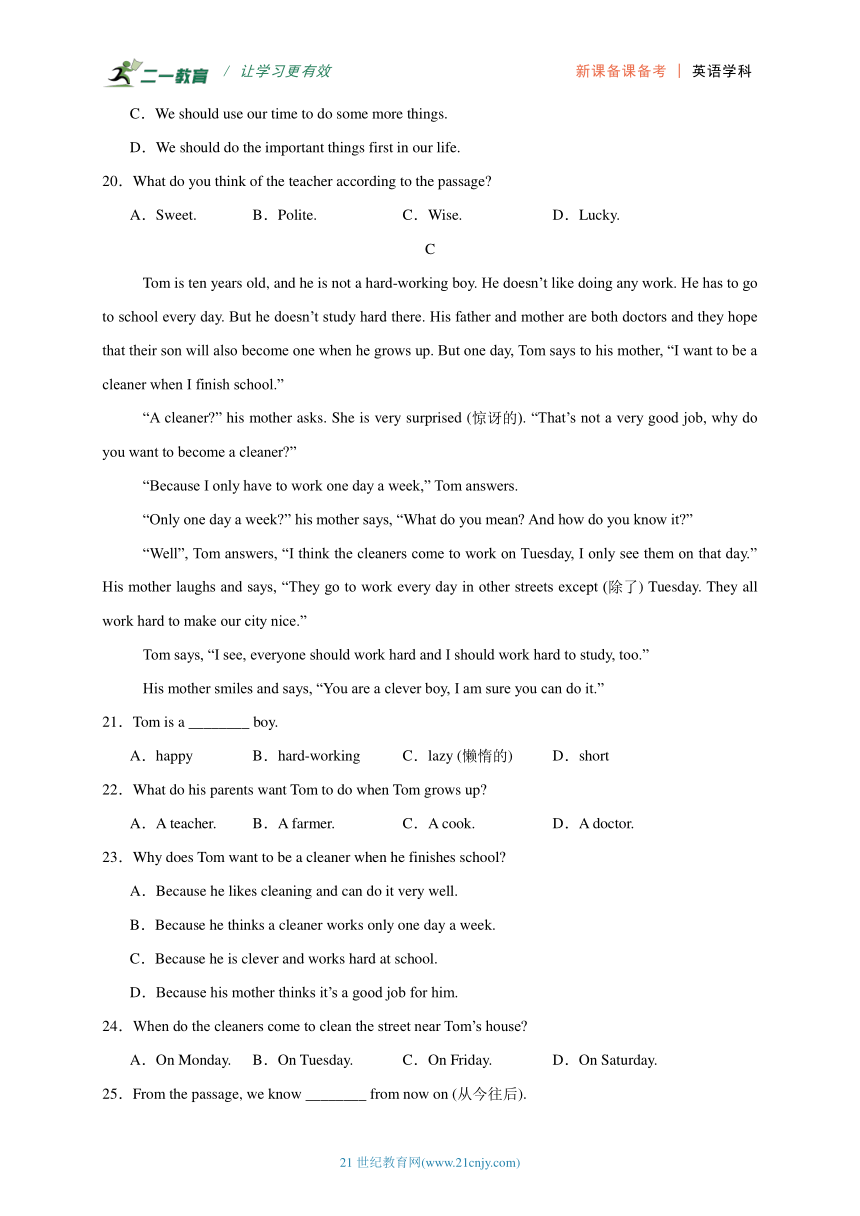 二一教育 / 让学习更有效　　新课备课备考 | 英语学科

C．We should use our time to do some more things.

D．We should do the important things first in our life.

20．What do you think of the teacher according to the passage?

A．Sweet.　　B．Polite.　　C．Wise.　　D．Lucky.

C

Tom is ten years old, and he is not a hard-working boy. He doesn’t like doing any work. He has to go to school every day. But he doesn’t study hard there. His father and mother are both doctors and they hope that their son will also become one when he grows up. But one day, Tom says to his mother, “I want to be a cleaner when I finish school.”

“A cleaner?” his mother asks. She is very surprised (惊讶的). “That’s not a very good job, why do you want to become a cleaner?”

“Because I only have to work one day a week,” Tom answers.

“Only one day a week?” his mother says, “What do you mean? And how do you know it?”

“Well”, Tom answers, “I think the cleaners come to work on Tuesday, I only see them on that day.” His mother laughs and says, “They go to work every day in other streets except (除了) Tuesday. They all work hard to make our city nice.”

Tom says, “I see, everyone should work hard and I should work hard to study, too.”

His mother smiles and says, “You are a clever boy, I am sure you can do it.”

21．Tom is a ________ boy.

A．happy　　B．hard-working　　C．lazy (懒惰的)　　D．short

22．What do his parents want Tom to do when Tom grows up?

A．A teacher.　　B．A farmer.　　C．A cook.　　D．A doctor.

23．Why does Tom want to be a cleaner when he finishes school?

A．Because he likes cleaning and can do it very well.

B．Because he thinks a cleaner works only one day a week.

C．Because he is clever and works hard at school.

D．Because his mother thinks it’s a good job for him.

24．When do the cleaners come to clean the street near Tom’s house?

A．On Monday.　　B．On Tuesday.　　C．On Friday.　　D．On Saturday.

25．From the passage, we know ________ from now on (从今往后).

21 世纪教育网(www.21cnjy.com)